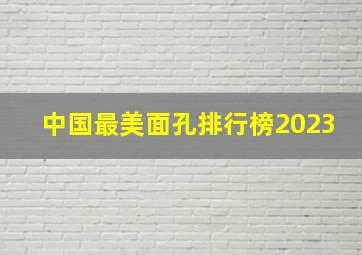 中国最美面孔排行榜2023